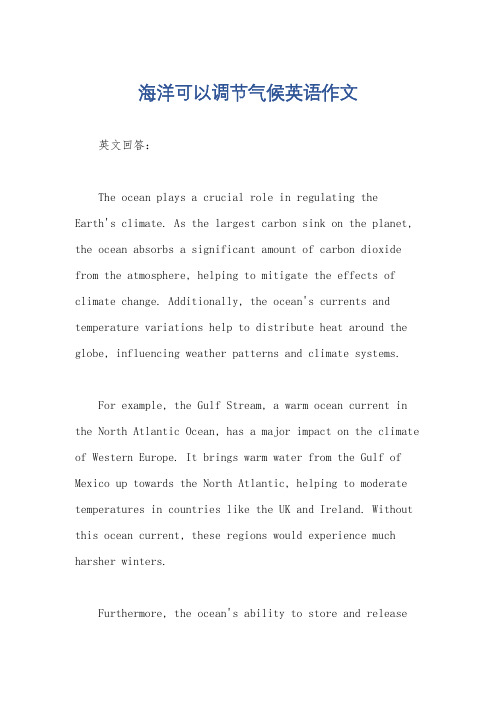 海洋可以调节气候英语作文

英文回答：

The ocean plays a crucial role in regulating the Earth's climate. As the largest carbon sink on the planet, the ocean absorbs a significant amount of carbon dioxide from the atmosphere, helping to mitigate the effects of climate change. Additionally, the ocean's currents and temperature variations help to distribute heat around the globe, influencing weather patterns and climate systems.

For example, the Gulf Stream, a warm ocean current in the North Atlantic Ocean, has a major impact on the climate of Western Europe. It brings warm water from the Gulf of Mexico up towards the North Atlantic, helping to moderate temperatures in countries like the UK and Ireland. Without this ocean current, these regions would experience much harsher winters.

Furthermore, the ocean's ability to store and release